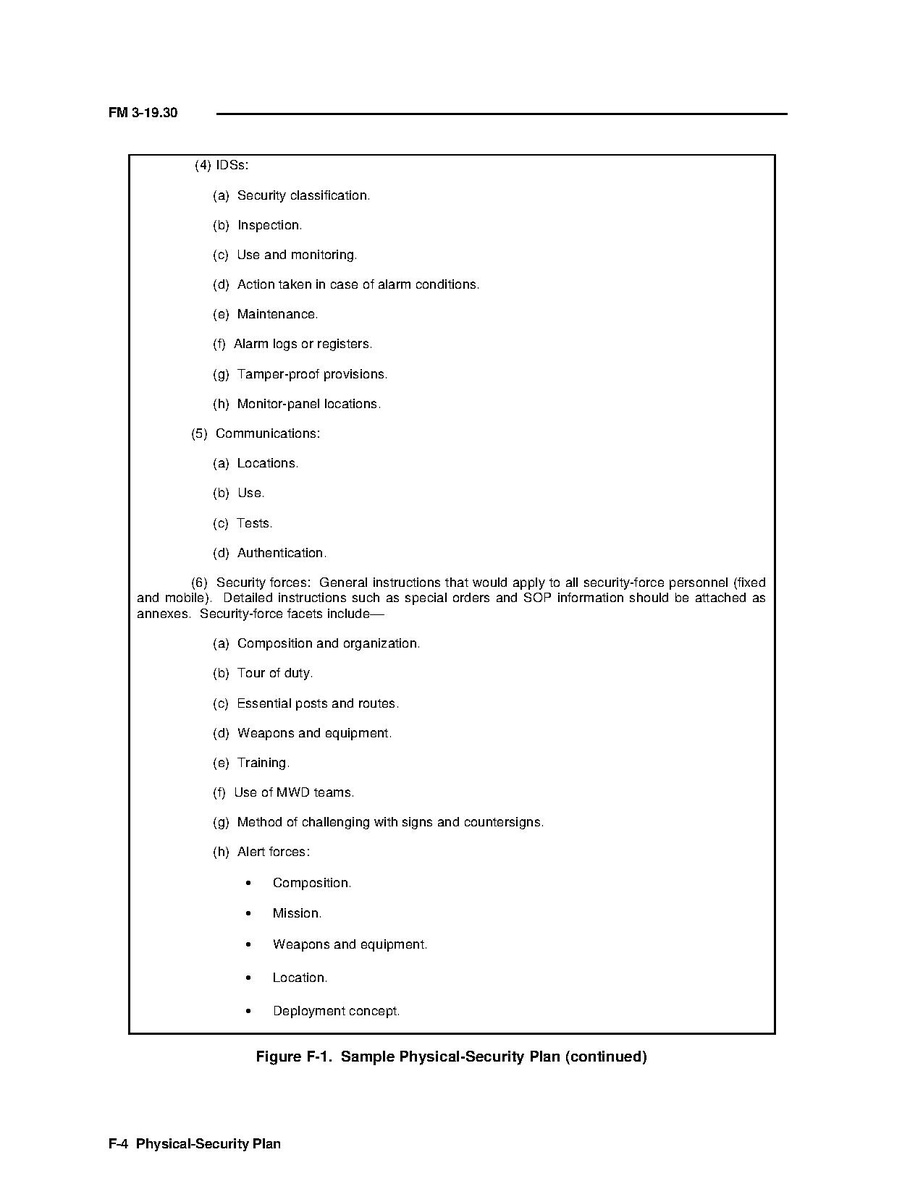 FM 3-19.30

(4) IDSs:

(a) Security classification.

(b) Inspection.

(c) Use and monitoring.

(d) Action taken in case of alarm conditions.

(e) Maintenance.

(f) Alarm logs or registers.

(g) Tamper-proof provisions.

(h) Monitor-panel locations.

(5) Communications:

(a) Locations.

(b) Use.

(c) Tests.

(d) Authentication.

(6) Security forces: General instructions that would apply to all security-force personnel (fixed and mobile). Detailed instructions such as special orders and SOP information should be attached as annexes. Security-force facets include—

(a) Composition and organization.

(b) Tour of duty.

(c) Essential posts and routes.

(d) Weapons and equipment.

(e) Training.

(f) Use of MWD teams.

(g) Method of challenging with signs and countersigns.

(h) Alert forces:

• Composition.

• Mission.

• Weapons and equipment.

• Location.

• Deployment concept.

Figure F-1. Sample Physical-Security Plan (continued)

F-4 Physical-Security Plan